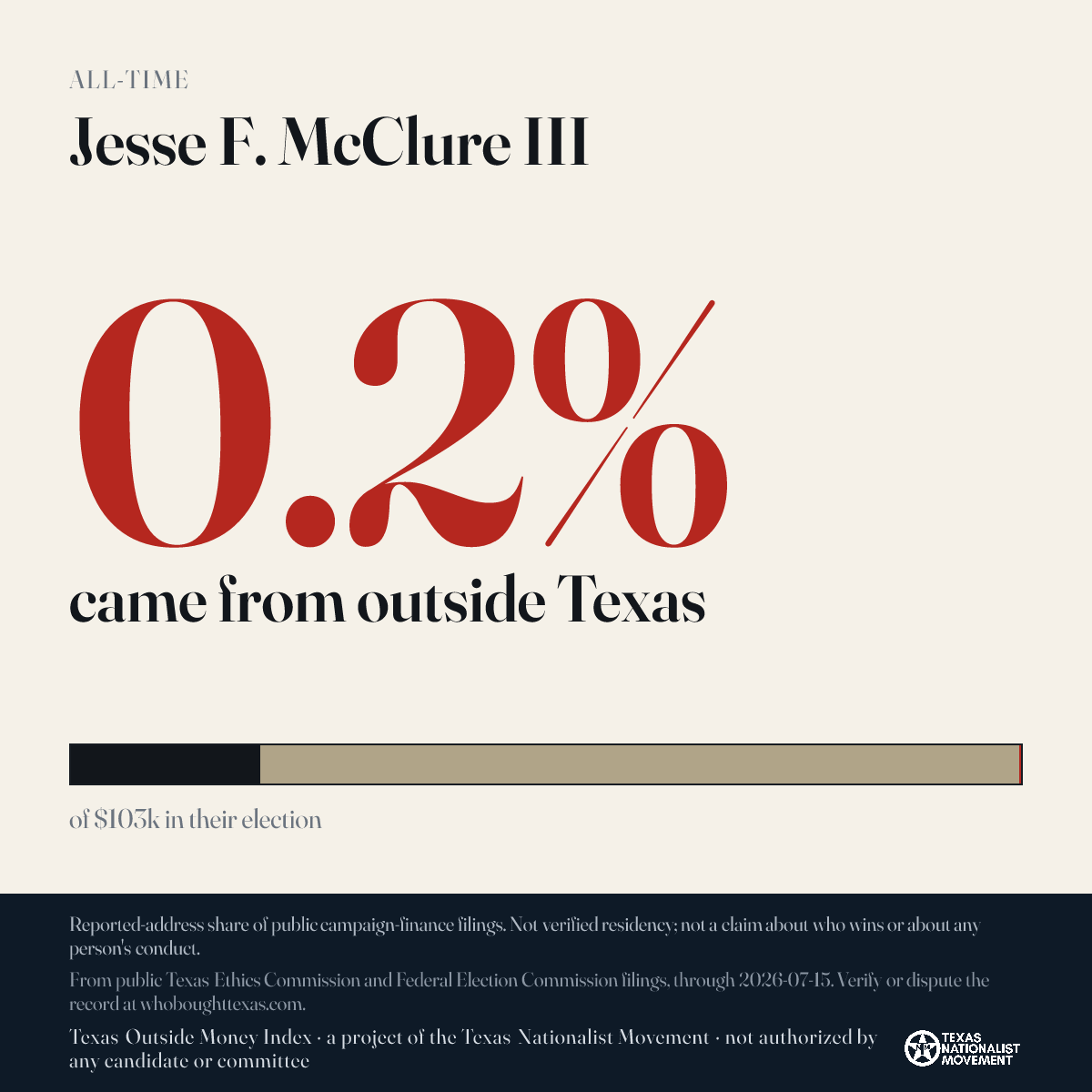 ALL-TIME

Jesse F. McClure III

0.2%

came from outside Texas

of $103k in their election

Reported-address share of public campaign-finance filings. Not verified residency; not a claim about who wins or about any person's conduct.

From public Texas Ethics Commission and Federal Election Commission filings, through 2026-07-15. Verify or dispute the record at whoboughttexas.com.

Texas Outside Money Index · a project of the Texas Nationalist Movement · not authorized by any candidate or committee

TEXAS NATIONALIST MOVEMENT